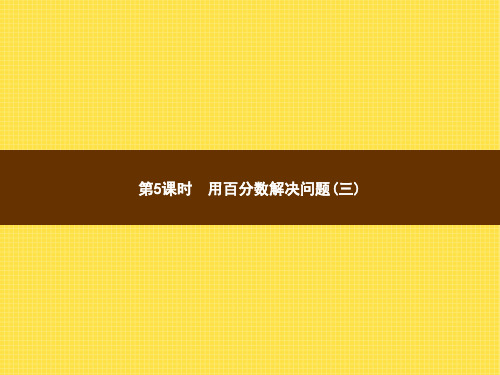 第5课时　用百分数解决问题(三)